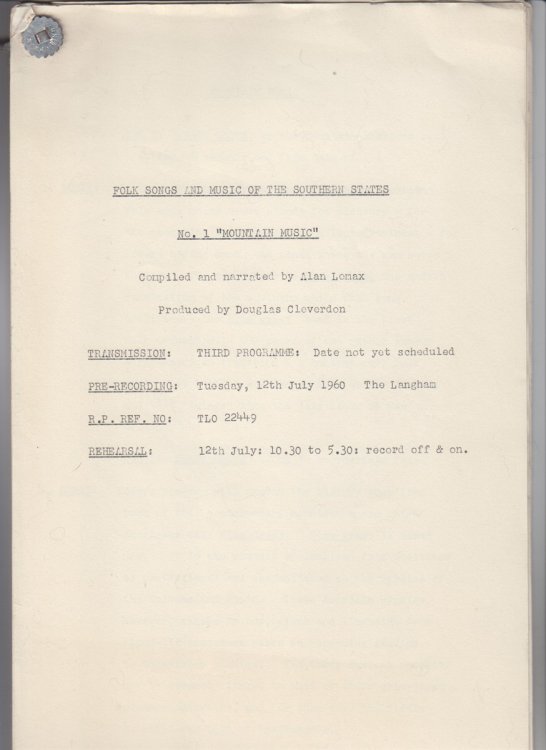 FOLK SONGS AND MUSIC OF THE SOUTHERN STATES

No. 1 "MOUNTAIN MUSIC"

Compiled and narrated by Alan Lomax

Produced by Douglas Cleverdon

TRANSMISSION: THIRD PROGRAMME: Date not yet scheduled

PRE-RECORDING: Tuesday, 12th July 1960 The Langham

R.P. REF. NO: TLO 22449

REHEARSAL: 12th July: 10.30 to 5.30: record off & on.